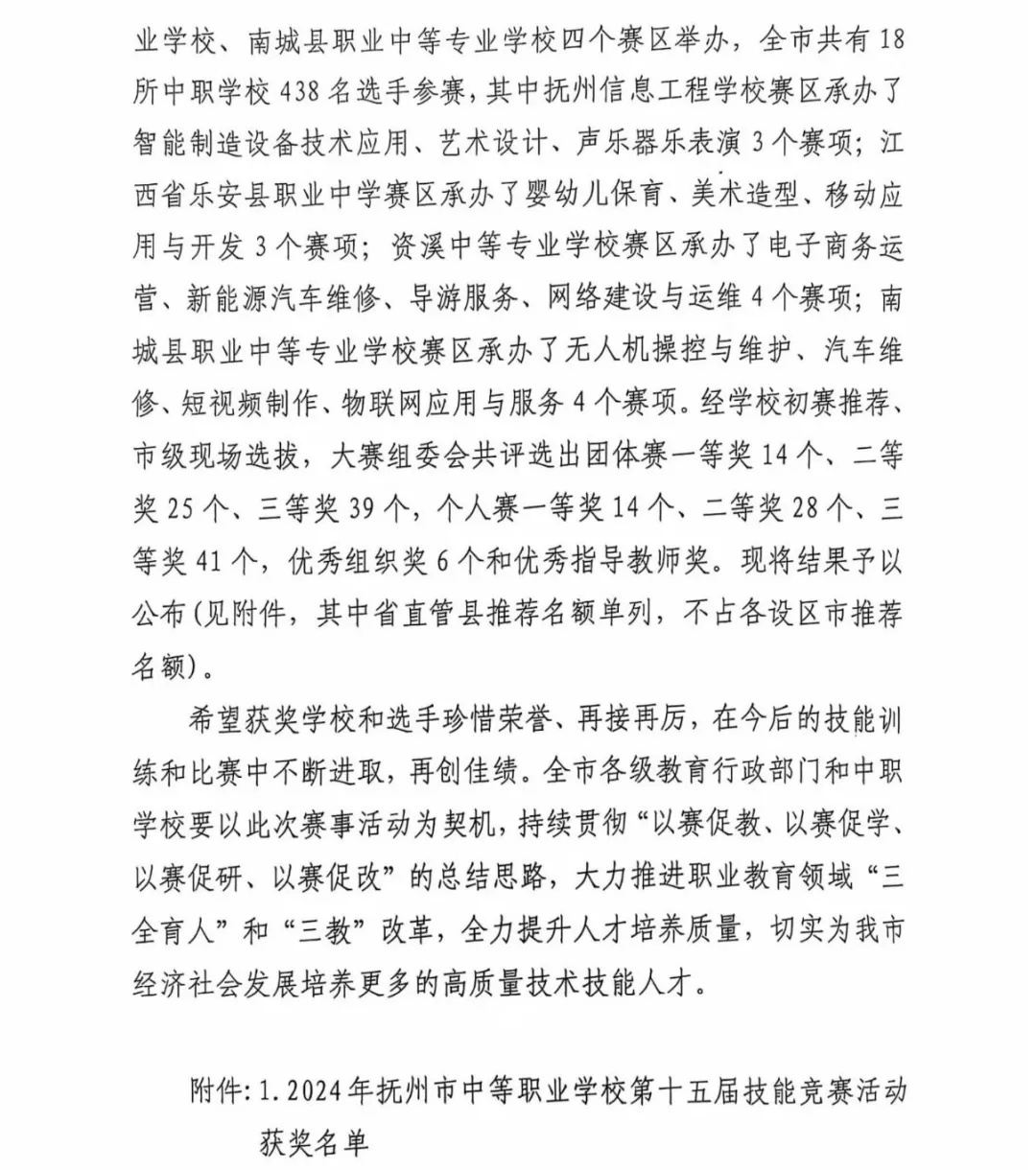 业学校、南城县职业中等专业学校四个赛区举办，全市共有18所中职学校438名选手参赛，其中抚州信息工程学校赛区承办了智能制造设备技术应用、艺术设计、声乐器乐表演3个赛项；江西省乐安县职业中学赛区承办了婴幼儿保育、美术造型、移动应用与开发3个赛项；资溪中等专业学校赛区承办了电子商务运营、新能源汽车维修、导游服务、网络建设与运维4个赛项；南城县职业中等专业学校赛区承办了无人机操控与维护、汽车维修、短视频制作、物联网应用与服务4个赛项。经学校初赛推荐、市级现场选拔，大赛组委会共评选出团体赛一等奖14个、二等奖25个、三等奖39个，个人赛一等奖14个、二等奖28个、三等奖41个，优秀组织奖6个和优秀指导教师奖。现将结果予以公布(见附件，其中省直管县推荐名额单列，不占各设区市推荐名额)。

希望获奖学校和选手珍惜荣誉、再接再厉，在今后的技能训练和比赛中不断进取，再创佳绩。全市各级教育行政部门和中职学校要以此次赛事活动为契机，持续贯彻“以赛促教、以赛促学、以赛促研、以赛促改”的总结思路，大力推进职业教育领域“三全育人”和“三教”改革，全力提升人才培养质量，切实为我市经济社会发展培养更多的高质量技术技能人才。

附件:1.2024年抚州市中等职业学校第十五届技能竞赛活动获奖名单